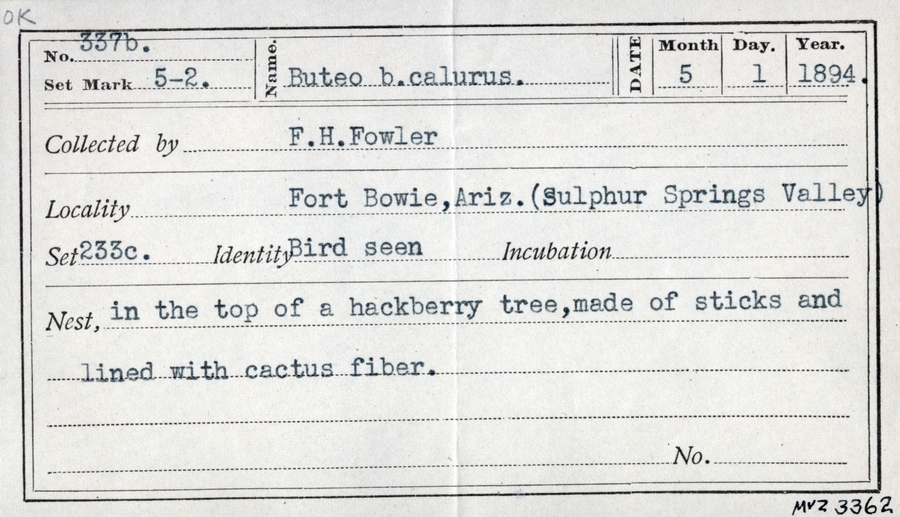 OK

No. 337b.
Set Mark 5-2.

Name. Buteo b.calurus.

DATE

| Month | Day. | Year. |
|---|---|---|
| 5 | 1 | 1894. |

Collected by F.H.Fowler

Locality Fort Bowie,Ariz.(Sulphur Springs Valley)

Set 233c. Identity Bird seen Incubation

Nest, in the top of a hackberry tree,made of sticks and lined with cactus fiber.

No.

MVZ 3362